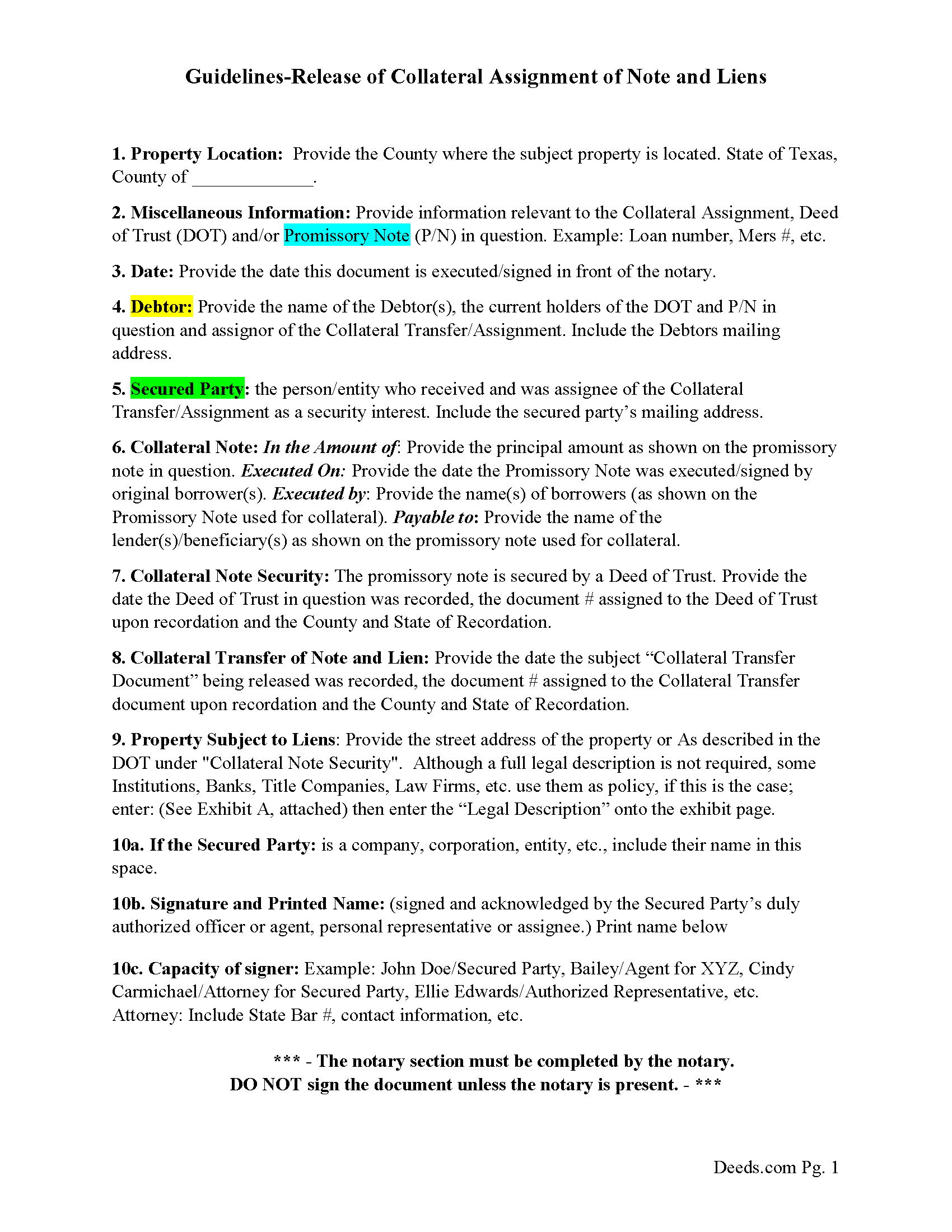 Guidelines-Release of Collateral Assignment of Note and Liens

1. Property Location: Provide the County where the subject property is located. State of Texas, County of _____________.

2. Miscellaneous Information: Provide information relevant to the Collateral Assignment, Deed of Trust (DOT) and/or Promissory Note (P/N) in question. Example: Loan number, Mers #, etc.

3. Date: Provide the date this document is executed/signed in front of the notary.

4. Debtor: Provide the name of the Debtor(s), the current holders of the DOT and P/N in question and assignor of the Collateral Transfer/Assignment. Include the Debtors mailing address.

5. Secured Party: the person/entity who received and was assignee of the Collateral Transfer/Assignment as a security interest. Include the secured party's mailing address.

6. Collateral Note: In the Amount of: Provide the principal amount as shown on the promissory note in question. Executed On: Provide the date the Promissory Note was executed/signed by original borrower(s). Executed by: Provide the name(s) of borrowers (as shown on the Promissory Note used for collateral). Payable to: Provide the name of the lender(s)/beneficiary(s) as shown on the promissory note used for collateral.

7. Collateral Note Security: The promissory note is secured by a Deed of Trust. Provide the date the Deed of Trust in question was recorded, the document # assigned to the Deed of Trust upon recordation and the County and State of Recordation.

8. Collateral Transfer of Note and Lien: Provide the date the subject "Collateral Transfer Document" being released was recorded, the document # assigned to the Collateral Transfer document upon recordation and the County and State of Recordation.

9. Property Subject to Liens: Provide the street address of the property or As described in the DOT under "Collateral Note Security". Although a full legal description is not required, some Institutions, Banks, Title Companies, Law Firms, etc. use them as policy, if this is the case; enter: (See Exhibit A, attached) then enter the "Legal Description" onto the exhibit page.

10a. If the Secured Party: is a company, corporation, entity, etc., include their name in this space.

10b. Signature and Printed Name: (signed and acknowledged by the Secured Party's duly authorized officer or agent, personal representative or assignee.) Print name below

10c. Capacity of signer: Example: John Doe/Secured Party, Bailey/Agent for XYZ, Cindy Carmichael/Attorney for Secured Party, Ellie Edwards/Authorized Representative, etc. Attorney: Include State Bar #, contact information, etc.

*** - The notary section must be completed by the notary.
DO NOT sign the document unless the notary is present. - ***

Deeds.com Pg. 1